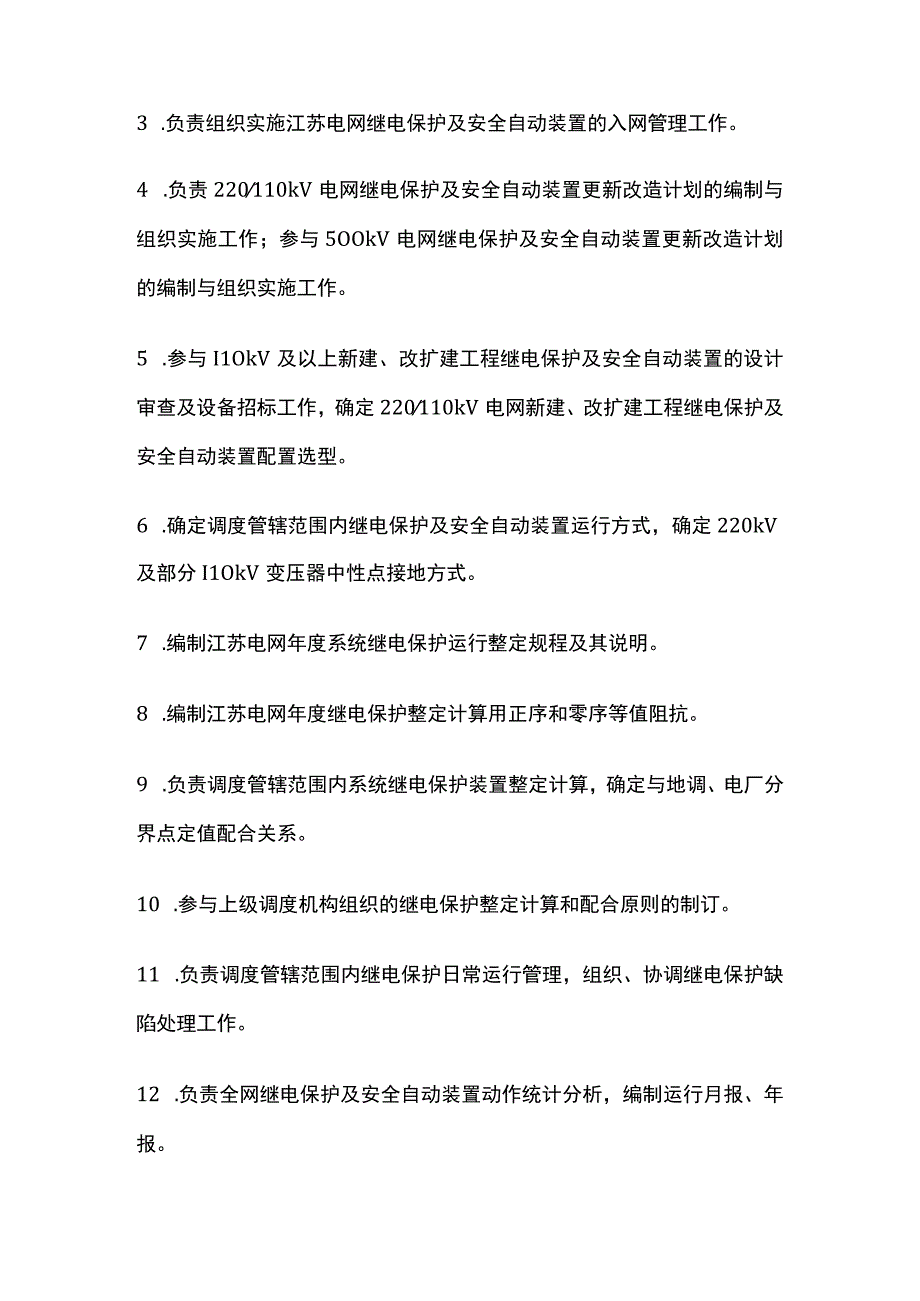 3 .负责组织实施江苏电网继电保护及安全自动装置的入网管理工作。

4 .负责 220/110kV 电网继电保护及安全自动装置更新改造计划的编制与组织实施工作；参与 5OOkV 电网继电保护及安全自动装置更新改造计划的编制与组织实施工作。

5 .参与 I1OkV 及以上新建、改扩建工程继电保护及安全自动装置的设计审查及设备招标工作，确定 220/110kV 电网新建、改扩建工程继电保护及安全自动装置配置选型。

6 .确定调度管辖范围内继电保护及安全自动装置运行方式，确定 220kV 及部分 I1OkV 变压器中性点接地方式。

7 .编制江苏电网年度系统继电保护运行整定规程及其说明。

8 .编制江苏电网年度继电保护整定计算用正序和零序等值阻抗。

9 .负责调度管辖范围内系统继电保护装置整定计算，确定与地调、电厂分界点定值配合关系。

10 .参与上级调度机构组织的继电保护整定计算和配合原则的制订。

11 .负责调度管辖范围内继电保护日常运行管理，组织、协调继电保护缺陷处理工作。

12 .负责全网继电保护及安全自动装置动作统计分析，编制运行月报、年报。